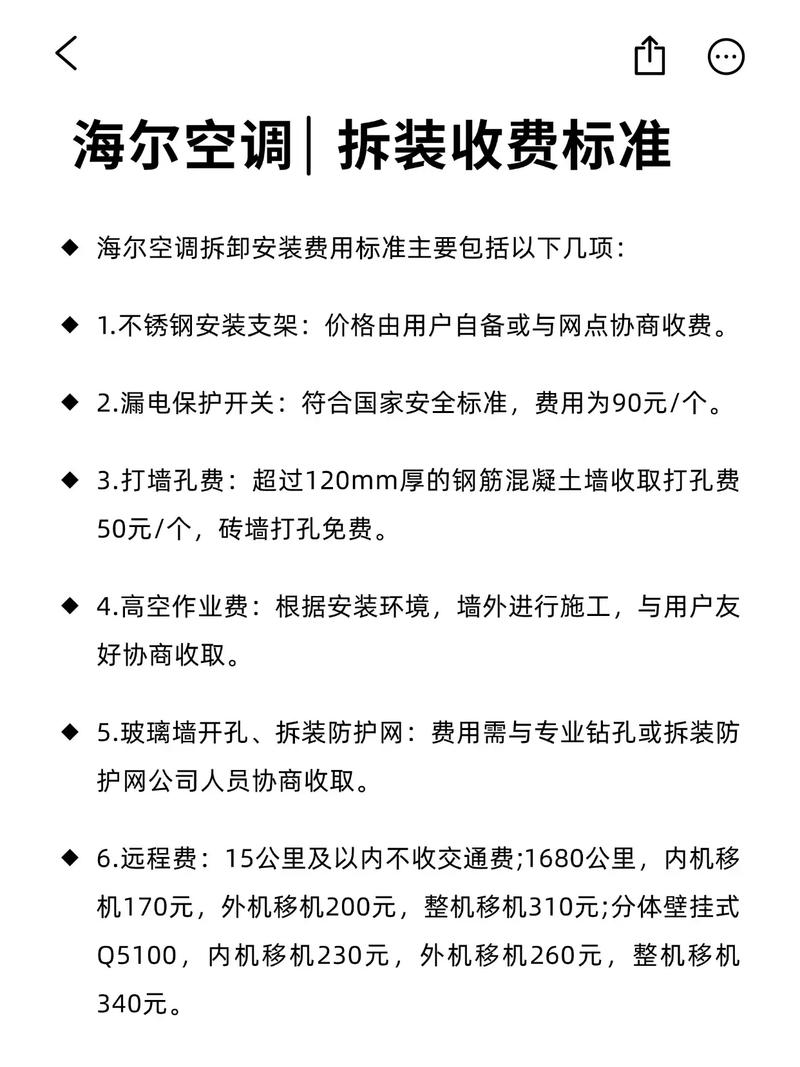 海尔空调| 拆装收费标准

◆ 海尔空调拆卸安装费用标准主要包括以下几项：

◆ 1.不锈钢安装支架：价格由用户自备或与网点协商收费。

◆ 2.漏电保护开关：符合国家安全标准，费用为90元/个。

◆ 3.打墙孔费：超过120mm厚的钢筋混凝土墙收取打孔费50元/个，砖墙打孔免费。

◆ 4.高空作业费：根据安装环境，墙外进行施工，与用户友好协商收取。

◆ 5.玻璃墙开孔、拆装防护网：费用需与专业钻孔或拆装防护网公司人员协商收取。

◆ 6.远程费：15公里及以内不收交通费;1680公里，内机移机170元，外机移机200元，整机移机310元;分体壁挂式Q5100，内机移机230元，外机移机260元，整机移机340元。